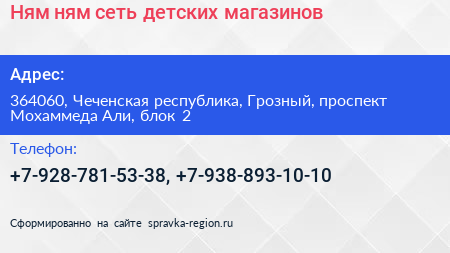 Ням ням сеть детских магазинов

Адрес:

364060, Чеченская республика, Грозный, проспект Мохаммеда Али, блок 2

Телефон:

+7-928-781-53-38, +7-938-893-10-10

Сформированно на сайте spravka-region.ru